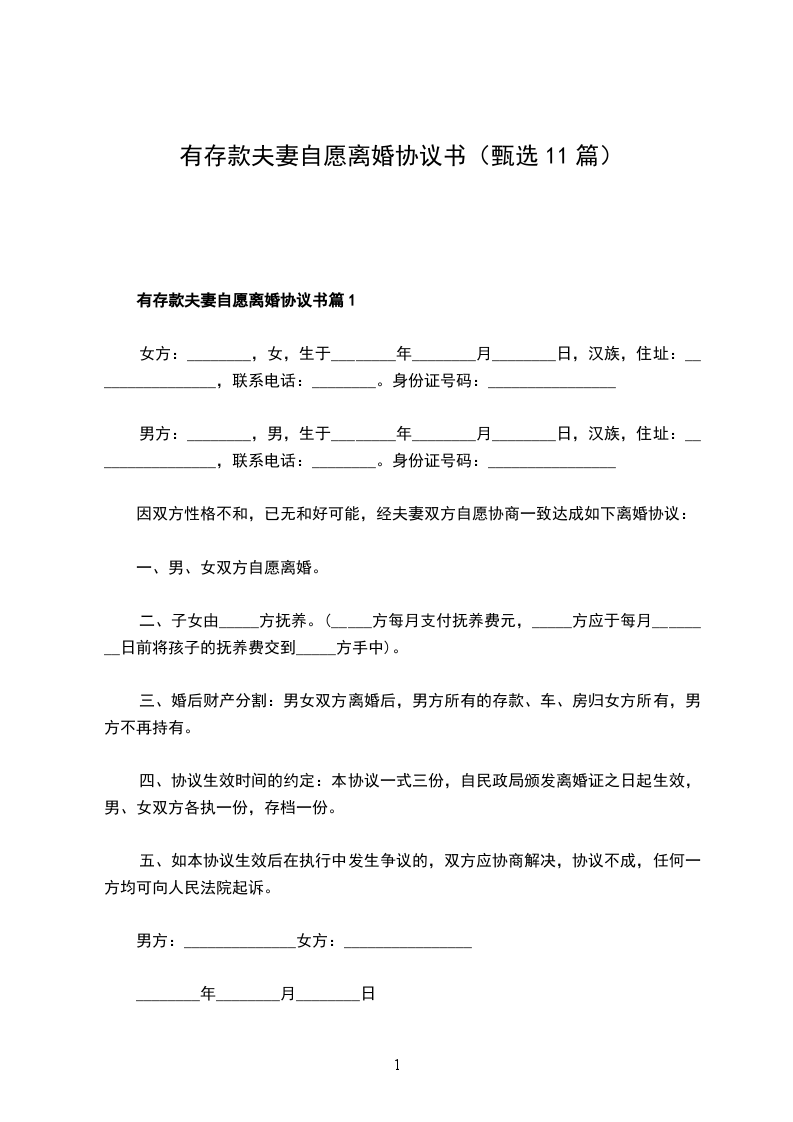 有存款夫妻自愿离婚协议书（甄选 11 篇）

有存款夫妻自愿离婚协议书篇 1

女方：________，女，生于________年________月________日，汉族，住址：________________，联系电话：________。身份证号码：________________

男方：________，男，生于________年________月________日，汉族，住址：________________，联系电话：________。身份证号码：________________

因双方性格不和，已无和好可能，经夫妻双方自愿协商一致达成如下离婚协议：

一、男、女双方自愿离婚。

二、子女由_____方抚养。(_____方每月支付抚养费元，_____方应于每月________日前将孩子的抚养费交到_____方手中)。

三、婚后财产分割：男女双方离婚后，男方所有的存款、车、房归女方所有，男方不再持有。

四、协议生效时间的约定：本协议一式三份，自民政局颁发离婚证之日起生效，男、女双方各执一份，存档一份。

五、如本协议生效后在执行中发生争议的，双方应协商解决，协议不成，任何一方均可向人民法院起诉。

男方：______________女方：________________

________年________月________日

1